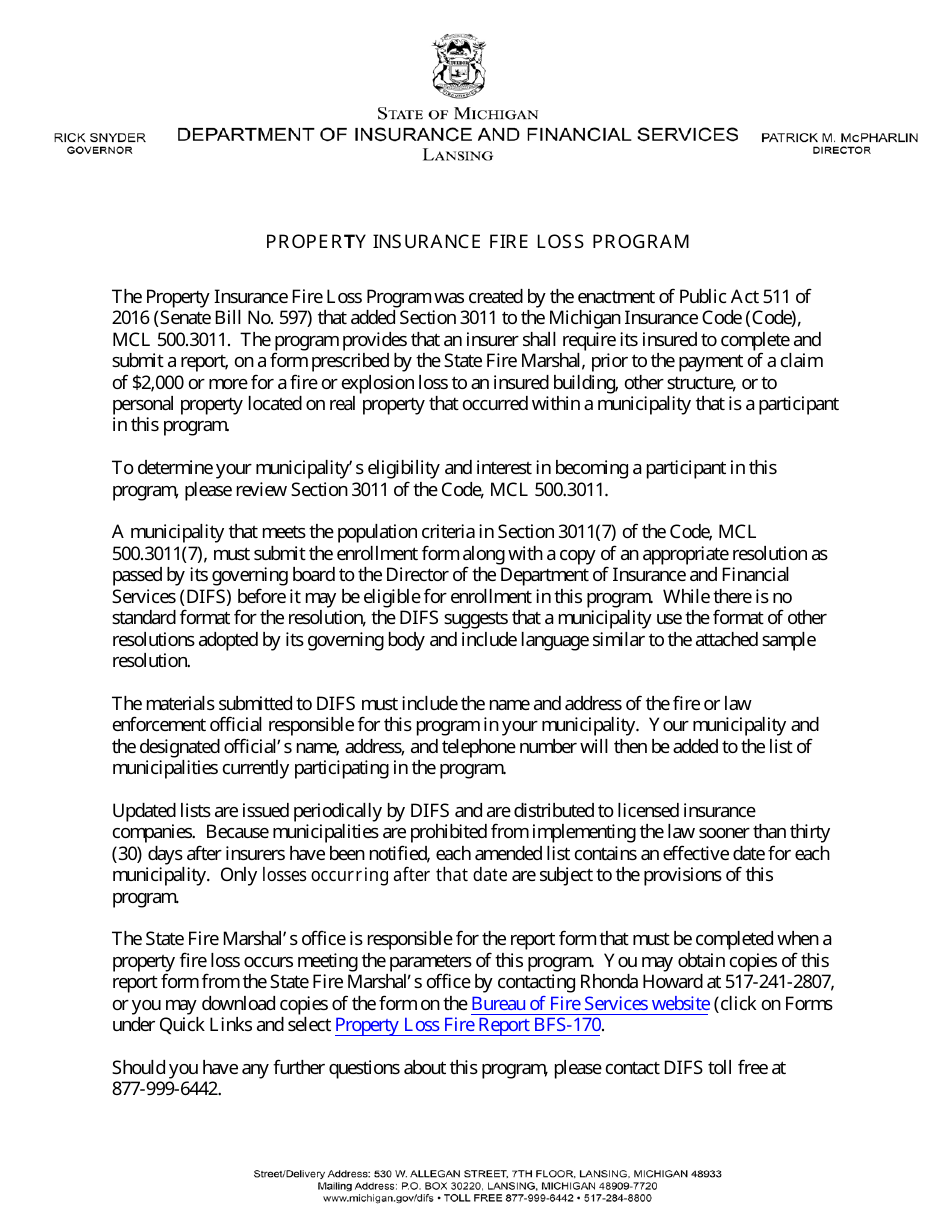 STATE OF MICHIGAN
RICK SNYDER
GOVERNOR
DEPARTMENT OF INSURANCE AND FINANCIAL SERVICES
LANSING
PATRICK M. McPHARLIN
DIRECTOR

PROPERTY INSURANCE FIRE LOSS PROGRAM

The Property Insurance Fire Loss Program was created by the enactment of Public Act 511 of 2016 (Senate Bill No. 597) that added Section 3011 to the Michigan Insurance Code (Code), MCL 500.3011. The program provides that an insurer shall require its insured to complete and submit a report, on a form prescribed by the State Fire Marshal, prior to the payment of a claim of $2,000 or more for a fire or explosion loss to an insured building, other structure, or to personal property located on real property that occurred within a municipality that is a participant in this program.

To determine your municipality's eligibility and interest in becoming a participant in this program, please review Section 3011 of the Code, MCL 500.3011.

A municipality that meets the population criteria in Section 3011(7) of the Code, MCL 500.3011(7), must submit the enrollment form along with a copy of an appropriate resolution as passed by its governing board to the Director of the Department of Insurance and Financial Services (DIFS) before it may be eligible for enrollment in this program. While there is no standard format for the resolution, the DIFS suggests that a municipality use the format of other resolutions adopted by its governing body and include language similar to the attached sample resolution.

The materials submitted to DIFS must include the name and address of the fire or law enforcement official responsible for this program in your municipality. Your municipality and the designated official's name, address, and telephone number will then be added to the list of municipalities currently participating in the program.

Updated lists are issued periodically by DIFS and are distributed to licensed insurance companies. Because municipalities are prohibited from implementing the law sooner than thirty (30) days after insurers have been notified, each amended list contains an effective date for each municipality. Only losses occurring after that date are subject to the provisions of this program.

The State Fire Marshal's office is responsible for the report form that must be completed when a property fire loss occurs meeting the parameters of this program. You may obtain copies of this report form from the State Fire Marshal's office by contacting Rhonda Howard at 517-241-2807, or you may download copies of the form on the Bureau of Fire Services website (click on Forms under Quick Links and select Property Loss Fire Report BFS-170.

Should you have any further questions about this program, please contact DIFS toll free at 877-999-6442.

Street/Delivery Address: 530 W. ALLEGAN STREET, 7TH FLOOR, LANSING, MICHIGAN 48933
Mailing Address: P.O. BOX 30220, LANSING, MICHIGAN 48909-7720
www.michigan.gov/difs • TOLL FREE 877-999-6442 • 517-284-8800